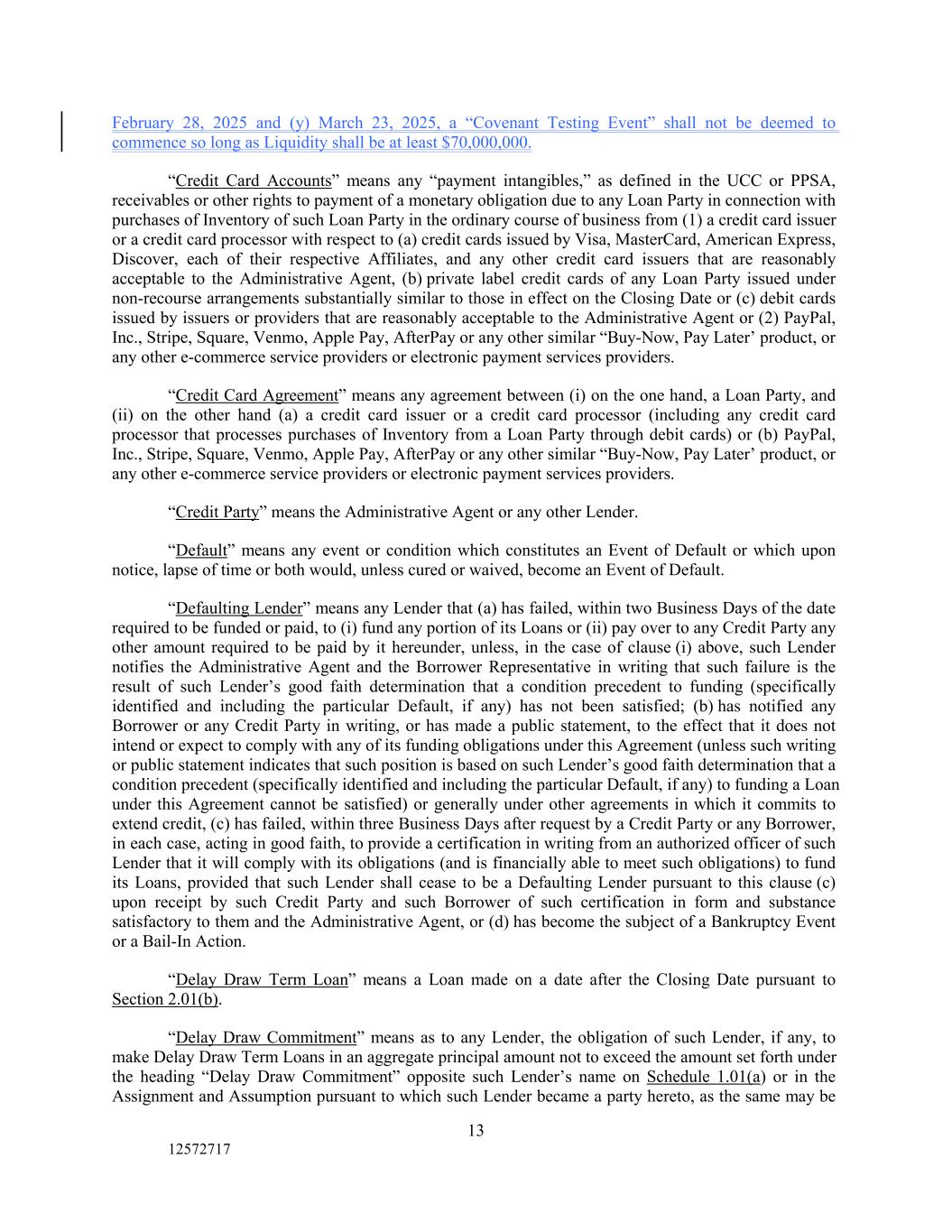 February 28, 2025 and (y) March 23, 2025, a “Covenant Testing Event” shall not be deemed to commence so long as Liquidity shall be at least $70,000,000.

“Credit Card Accounts” means any “payment intangibles,” as defined in the UCC or PPSA, receivables or other rights to payment of a monetary obligation due to any Loan Party in connection with purchases of Inventory of such Loan Party in the ordinary course of business from (1) a credit card issuer or a credit card processor with respect to (a) credit cards issued by Visa, MasterCard, American Express, Discover, each of their respective Affiliates, and any other credit card issuers that are reasonably acceptable to the Administrative Agent, (b) private label credit cards of any Loan Party issued under non-recourse arrangements substantially similar to those in effect on the Closing Date or (c) debit cards issued by issuers or providers that are reasonably acceptable to the Administrative Agent or (2) PayPal, Inc., Stripe, Square, Venmo, Apple Pay, AfterPay or any other similar “Buy-Now, Pay Later’ product, or any other e-commerce service providers or electronic payment services providers.

“Credit Card Agreement” means any agreement between (i) on the one hand, a Loan Party, and (ii) on the other hand (a) a credit card issuer or a credit card processor (including any credit card processor that processes purchases of Inventory from a Loan Party through debit cards) or (b) PayPal, Inc., Stripe, Square, Venmo, Apple Pay, AfterPay or any other similar “Buy-Now, Pay Later’ product, or any other e-commerce service providers or electronic payment services providers.

“Credit Party” means the Administrative Agent or any other Lender.

“Default” means any event or condition which constitutes an Event of Default or which upon notice, lapse of time or both would, unless cured or waived, become an Event of Default.

“Defaulting Lender” means any Lender that (a) has failed, within two Business Days of the date required to be funded or paid, to (i) fund any portion of its Loans or (ii) pay over to any Credit Party any other amount required to be paid by it hereunder, unless, in the case of clause (i) above, such Lender notifies the Administrative Agent and the Borrower Representative in writing that such failure is the result of such Lender’s good faith determination that a condition precedent to funding (specifically identified and including the particular Default, if any) has not been satisfied; (b) has notified any Borrower or any Credit Party in writing, or has made a public statement, to the effect that it does not intend or expect to comply with any of its funding obligations under this Agreement (unless such writing or public statement indicates that such position is based on such Lender’s good faith determination that a condition precedent (specifically identified and including the particular Default, if any) to funding a Loan under this Agreement cannot be satisfied) or generally under other agreements in which it commits to extend credit, (c) has failed, within three Business Days after request by a Credit Party or any Borrower, in each case, acting in good faith, to provide a certification in writing from an authorized officer of such Lender that it will comply with its obligations (and is financially able to meet such obligations) to fund its Loans, provided that such Lender shall cease to be a Defaulting Lender pursuant to this clause (c) upon receipt by such Credit Party and such Borrower of such certification in form and substance satisfactory to them and the Administrative Agent, or (d) has become the subject of a Bankruptcy Event or a Bail-In Action.

“Delay Draw Term Loan” means a Loan made on a date after the Closing Date pursuant to Section 2.01(b).

“Delay Draw Commitment” means as to any Lender, the obligation of such Lender, if any, to make Delay Draw Term Loans in an aggregate principal amount not to exceed the amount set forth under the heading “Delay Draw Commitment” opposite such Lender’s name on Schedule 1.01(a) or in the Assignment and Assumption pursuant to which such Lender became a party hereto, as the same may be

13

12572717